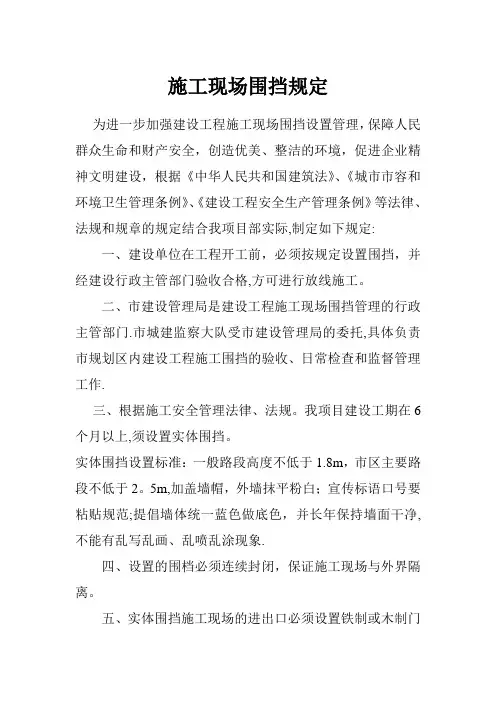 施工现场围挡规定

为进一步加强建设工程施工现场围挡设置管理，保障人民群众生命和财产安全，创造优美、整洁的环境，促进企业精神文明建设，根据《中华人民共和国建筑法》、《城市市容和环境卫生管理条例》、《建设工程安全生产管理条例》等法律、法规和规章的规定结合我项目部实际,制定如下规定:

一、建设单位在工程开工前，必须按规定设置围挡，并经建设行政主管部门验收合格,方可进行放线施工。

二、市建设管理局是建设工程施工现场围挡管理的行政主管部门.市城建监察大队受市建设管理局的委托,具体负责市规划区内建设工程施工围挡的验收、日常检查和监督管理工作.

三、根据施工安全管理法律、法规。我项目建设工期在6个月以上,须设置实体围挡。
实体围挡设置标准：一般路段高度不低于1.8m，市区主要路段不低于2。5m,加盖墙帽，外墙抹平粉白；宣传标语口号要粘贴规范;提倡墙体统一蓝色做底色，并长年保持墙面干净,不能有乱写乱画、乱喷乱涂现象.

四、设置的围档必须连续封闭，保证施工现场与外界隔离。

五、实体围挡施工现场的进出口必须设置铁制或木制门